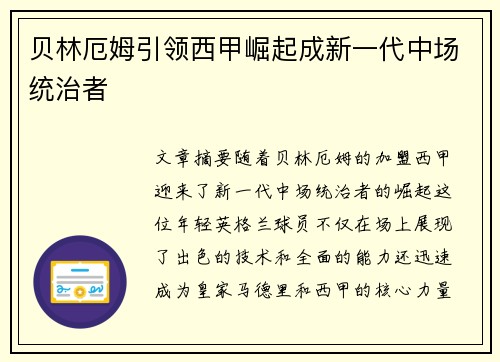 贝林厄姆引领西甲崛起成新一代中场统治者

文章摘要随着贝林厄姆的加盟西甲迎来了新一代中场统治者的崛起这位年轻英格兰球员不仅在场上展现了出色的技术和全面的能力还迅速成为皇家马德里和西甲的核心力量